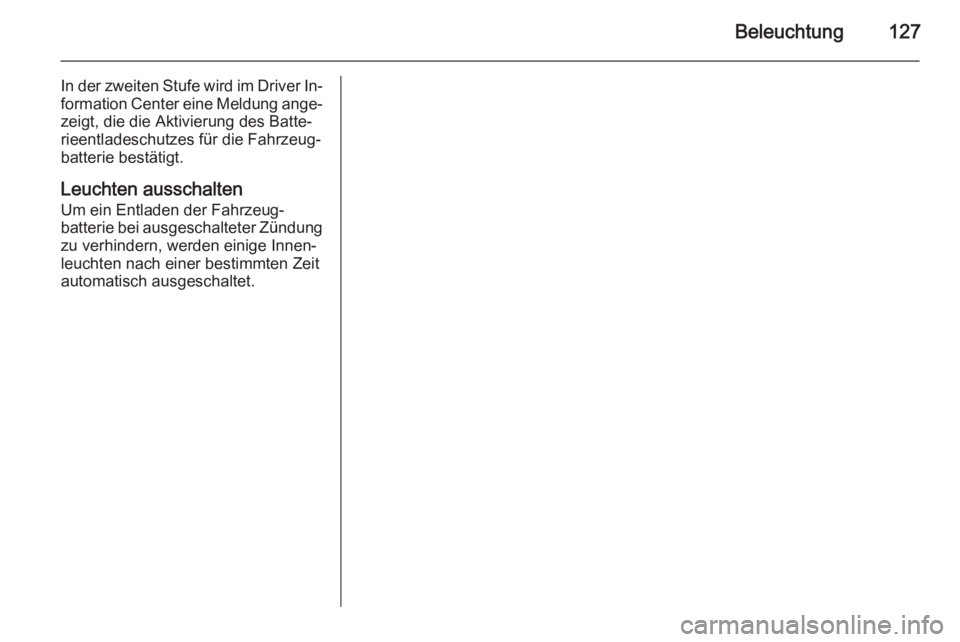 Beleuchtung 127

In der zweiten Stufe wird im Driver Information Center eine Meldung angezeigt, die die Aktivierung des Batterieentladeschutzes für die Fahrzeugbatterie bestätigt.

Leuchten ausschalten

Um ein Entladen der Fahrzeugbatterie bei ausgeschalteter Zündung zu verhindern, werden einige Innenleuchten nach einer bestimmten Zeit automatisch ausgeschaltet.

carmanualsonline.info